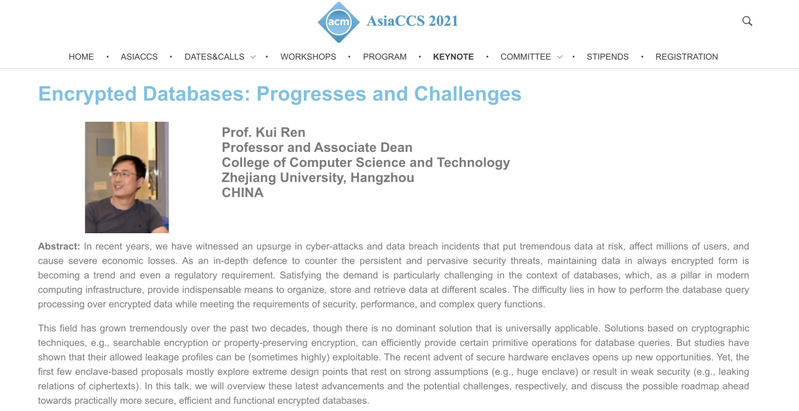 acm AsiaCCS 2021

HOME • ASIACCS • DATES&CALLS • WORKSHOPS • PROGRAM • KEYNOTE • COMMITTEE • STIPENDS • REGISTRATION

Encrypted Databases: Progresses and Challenges

Prof. Kui Ren
Professor and Associate Dean
College of Computer Science and Technology
Zhejiang University, Hangzhou
CHINA

Abstract: In recent years, we have witnessed an upsurge in cyber-attacks and data breach incidents that put tremendous data at risk, affect millions of users, and cause severe economic losses. As an in-depth defence to counter the persistent and pervasive security threats, maintaining data in always encrypted form is becoming a trend and even a regulatory requirement. Satisfying the demand is particularly challenging in the context of databases, which, as a pillar in modern computing infrastructure, provide indispensable means to organize, store and retrieve data at different scales. The difficulty lies in how to perform the database query processing over encrypted data while meeting the requirements of security, performance, and complex query functions.

This field has grown tremendously over the past two decades, though there is no dominant solution that is universally applicable. Solutions based on cryptographic techniques, e.g., searchable encryption or property-preserving encryption, can efficiently provide certain primitive operations for database queries. But studies have shown that their allowed leakage profiles can be (sometimes highly) exploitable. The recent advent of secure hardware enclaves opens up new opportunities. Yet, the first few enclave-based proposals mostly explore extreme design points that rest on strong assumptions (e.g., huge enclave) or result in weak security (e.g., leaking relations of ciphertexts). In this talk, we will overview these latest advancements and the potential challenges, respectively, and discuss the possible roadmap ahead towards practically more secure, efficient and functional encrypted databases.